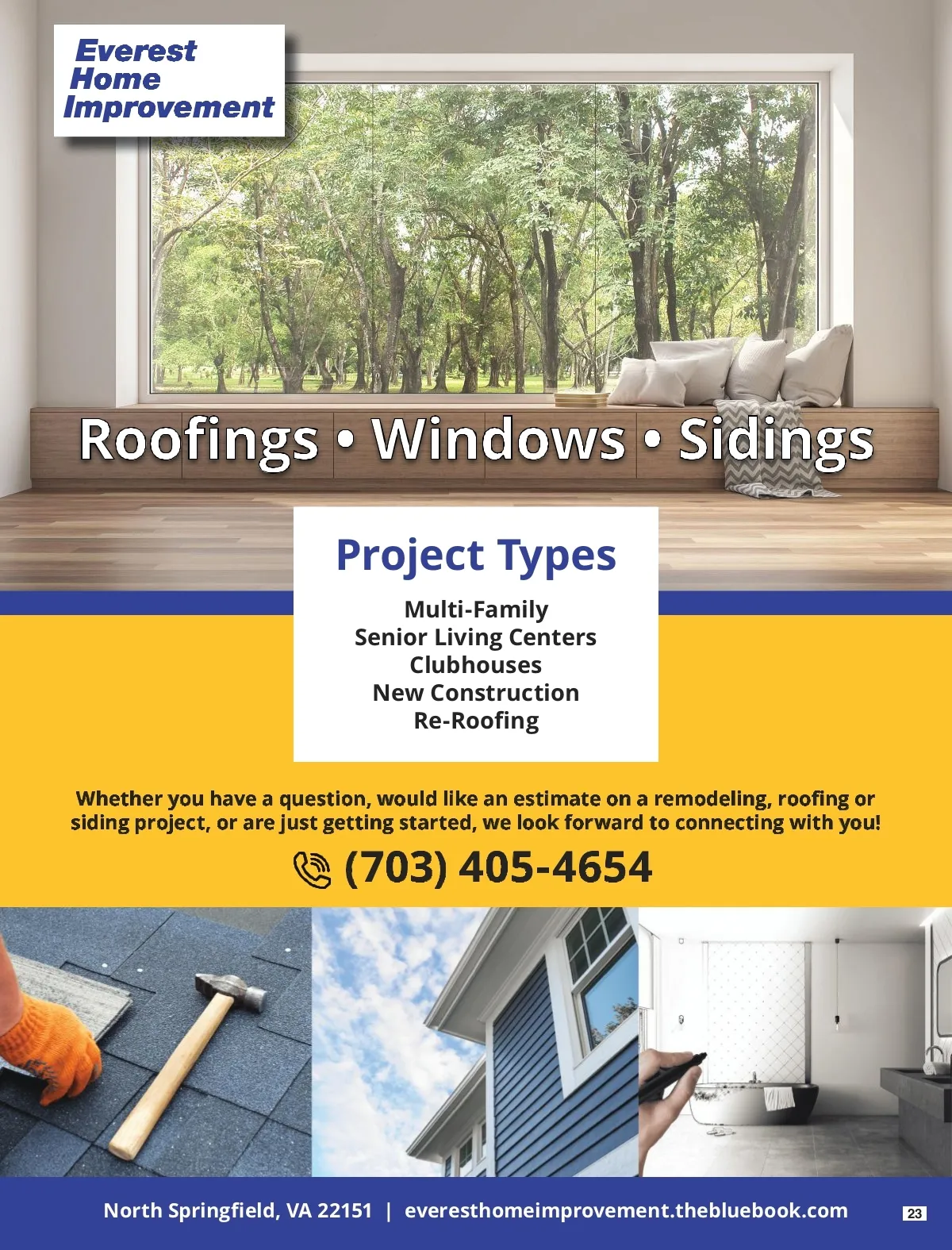 Everest Home Improvement

Roofings • Windows • Sidings

Project Types

Multi-Family
Senior Living Centers
Clubhouses
New Construction
Re-Roofing

Whether you have a question, would like an estimate on a remodeling, roofing or siding project, or are just getting started, we look forward to connecting with you!

(703) 405-4654

North Springfield, VA 22151 | everesthomeimprovement.thebluebook.com

23